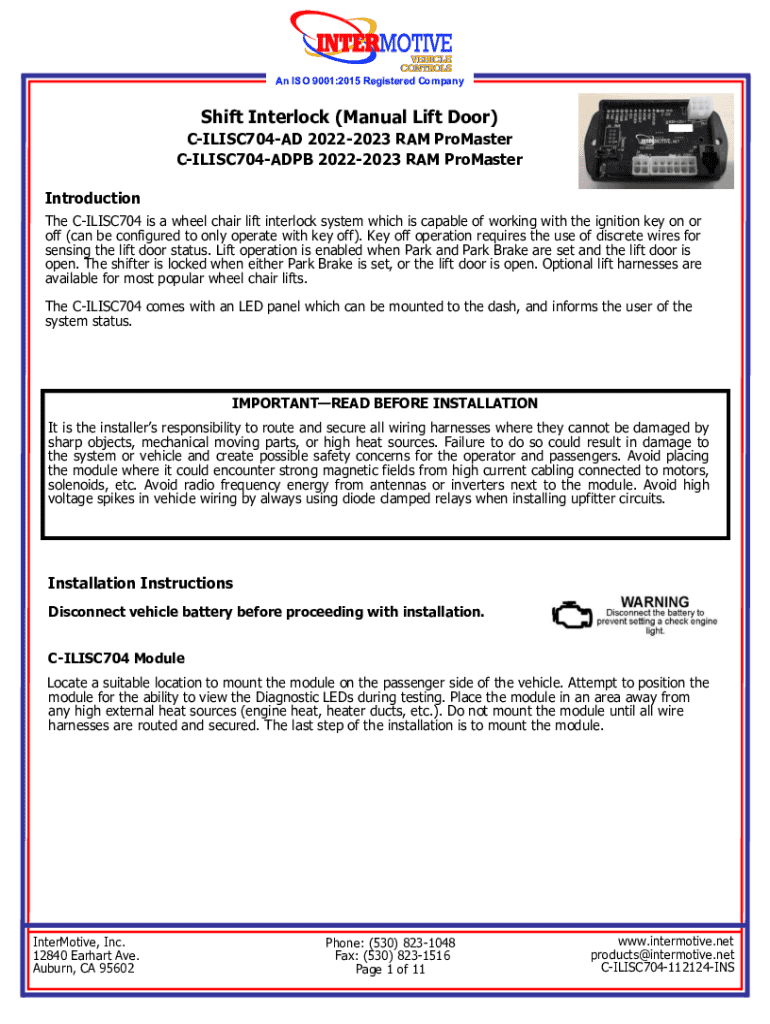 INTERMOTIVE
VEHICLE CONTROLS
An ISO 9001:2015 Registered Company

Shift Interlock (Manual Lift Door)
C-ILISC704-AD 2022-2023 RAM ProMaster
C-ILISC704-ADPB 2022-2023 RAM ProMaster

Introduction
The C-ILISC704 is a wheel chair lift interlock system which is capable of working with the ignition key on or off (can be configured to only operate with key off). Key off operation requires the use of discrete wires for sensing the lift door status. Lift operation is enabled when Park and Park Brake are set and the lift door is open. The shifter is locked when either Park Brake is set, or the lift door is open. Optional lift harnesses are available for most popular wheel chair lifts.

The C-ILISC704 comes with an LED panel which can be mounted to the dash, and informs the user of the system status.

IMPORTANT—READ BEFORE INSTALLATION
It is the installer's responsibility to route and secure all wiring harnesses where they cannot be damaged by sharp objects, mechanical moving parts, or high heat sources. Failure to do so could result in damage to the system or vehicle and create possible safety concerns for the operator and passengers. Avoid placing the module where it could encounter strong magnetic fields from high current cabling connected to motors, solenoids, etc. Avoid radio frequency energy from antennas or inverters next to the module. Avoid high voltage spikes in vehicle wiring by always using diode clamped relays when installing upfitter circuits.

Installation Instructions
Disconnect vehicle battery before proceeding with installation.

WARNING
Disconnect the battery to prevent setting a check engine light.

C-ILISC704 Module
Locate a suitable location to mount the module on the passenger side of the vehicle. Attempt to position the module for the ability to view the Diagnostic LEDs during testing. Place the module in an area away from any high external heat sources (engine heat, heater ducts, etc.). Do not mount the module until all wire harnesses are routed and secured. The last step of the installation is to mount the module.

InterMotive, Inc.
12840 Earhart Ave.
Auburn, CA 95602

Phone: (530) 823-1048
Fax: (530) 823-1516
Page 1 of 11

www.intermotive.net
products@intermotive.net
C-ILISC704-112124-INS